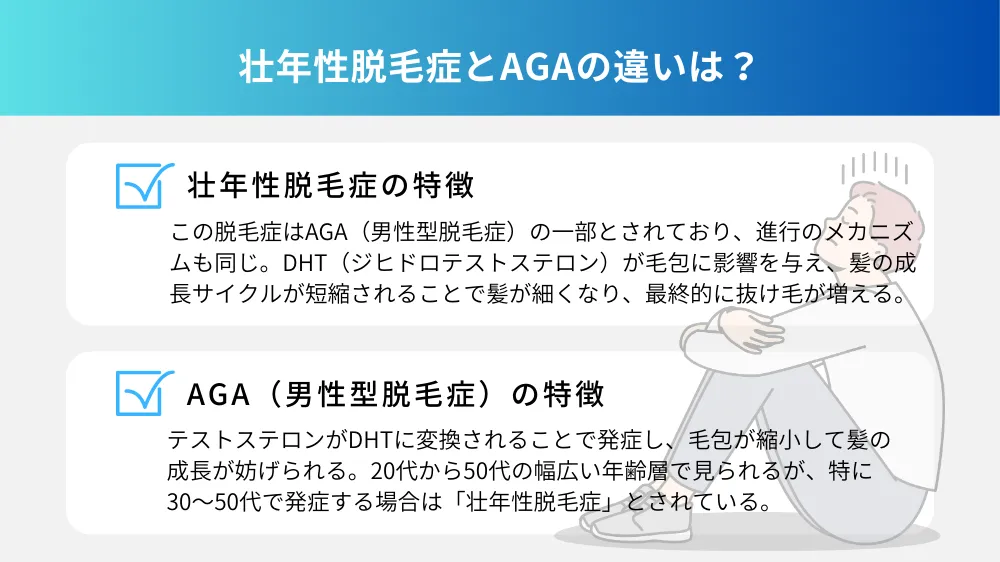 壮年性脱毛症とAGAの違いは？

壮年性脱毛症の特徴

この脱毛症はAGA（男性型脱毛症）の一部とされており、進行のメカニズムも同じ。DHT（ジヒドロテストステロン）が毛包に影響を与え、髪の成長サイクルが短縮されることで髪が細くなり、最終的に抜け毛が増える。

AGA（男性型脱毛症）の特徴

テストステロンがDHTに変換されることで発症し、毛包が縮小して髪の成長が妨げられる。20代から50代の幅広い年齢層で見られるが、特に30〜50代で発症する場合は「壮年性脱毛症」とされている。